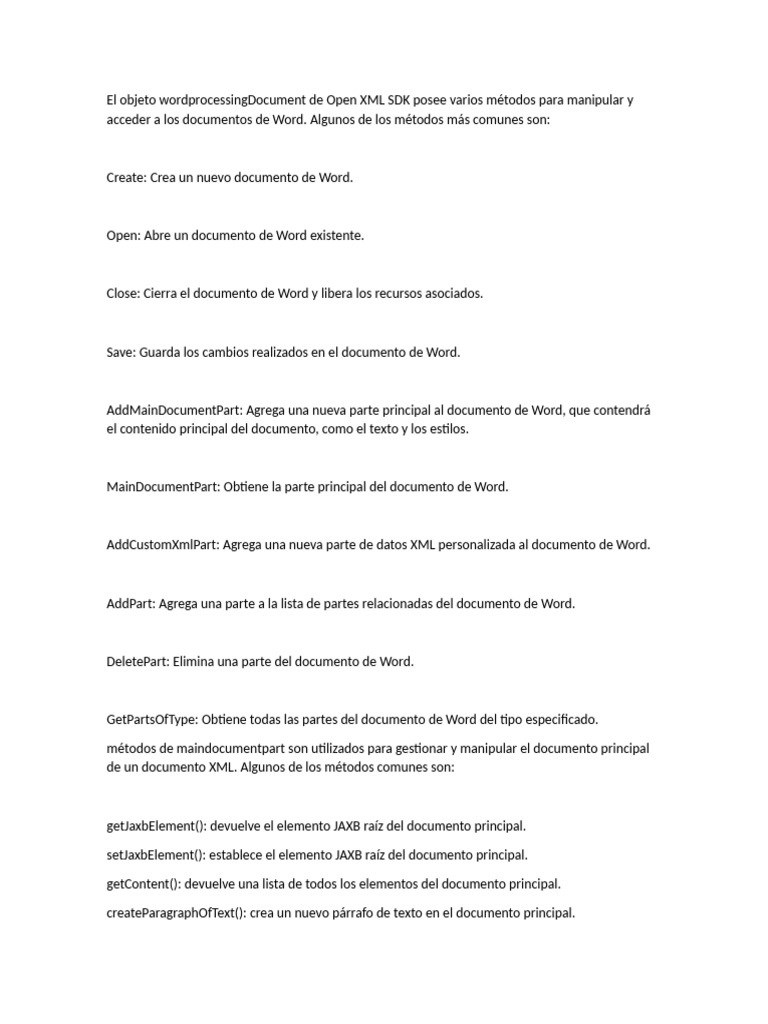 El objeto wordprocessingDocument de Open XML SDK posee varios métodos para manipular y acceder a los documentos de Word. Algunos de los métodos más comunes son:

Create: Crea un nuevo documento de Word.

Open: Abre un documento de Word existente.

Close: Cierra el documento de Word y libera los recursos asociados.

Save: Guarda los cambios realizados en el documento de Word.

AddMainDocumentPart: Agrega una nueva parte principal al documento de Word, que contendrá el contenido principal del documento, como el texto y los estilos.

MainDocumentPart: Obtiene la parte principal del documento de Word.

AddCustomXmlPart: Agrega una nueva parte de datos XML personalizada al documento de Word.

AddPart: Agrega una parte a la lista de partes relacionadas del documento de Word.

DeletePart: Elimina una parte del documento de Word.

GetPartsOfType: Obtiene todas las partes del documento de Word del tipo especificado.

métodos de maindocumentpart son utilizados para gestionar y manipular el documento principal de un documento XML. Algunos de los métodos comunes son:

getJaxbElement(): devuelve el elemento JAXB raíz del documento principal.

setJaxbElement(): establece el elemento JAXB raíz del documento principal.

getContent(): devuelve una lista de todos los elementos del documento principal.

createParagraphOfText(): crea un nuevo párrafo de texto en el documento principal.